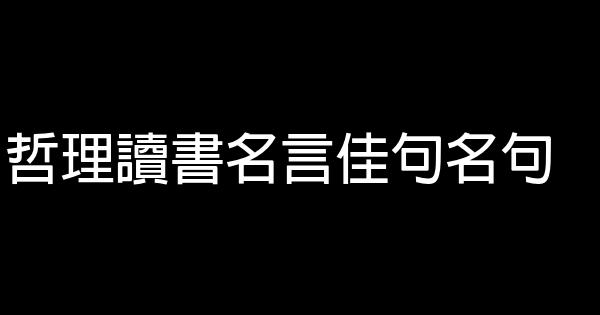 哲理讀書名言佳句名句